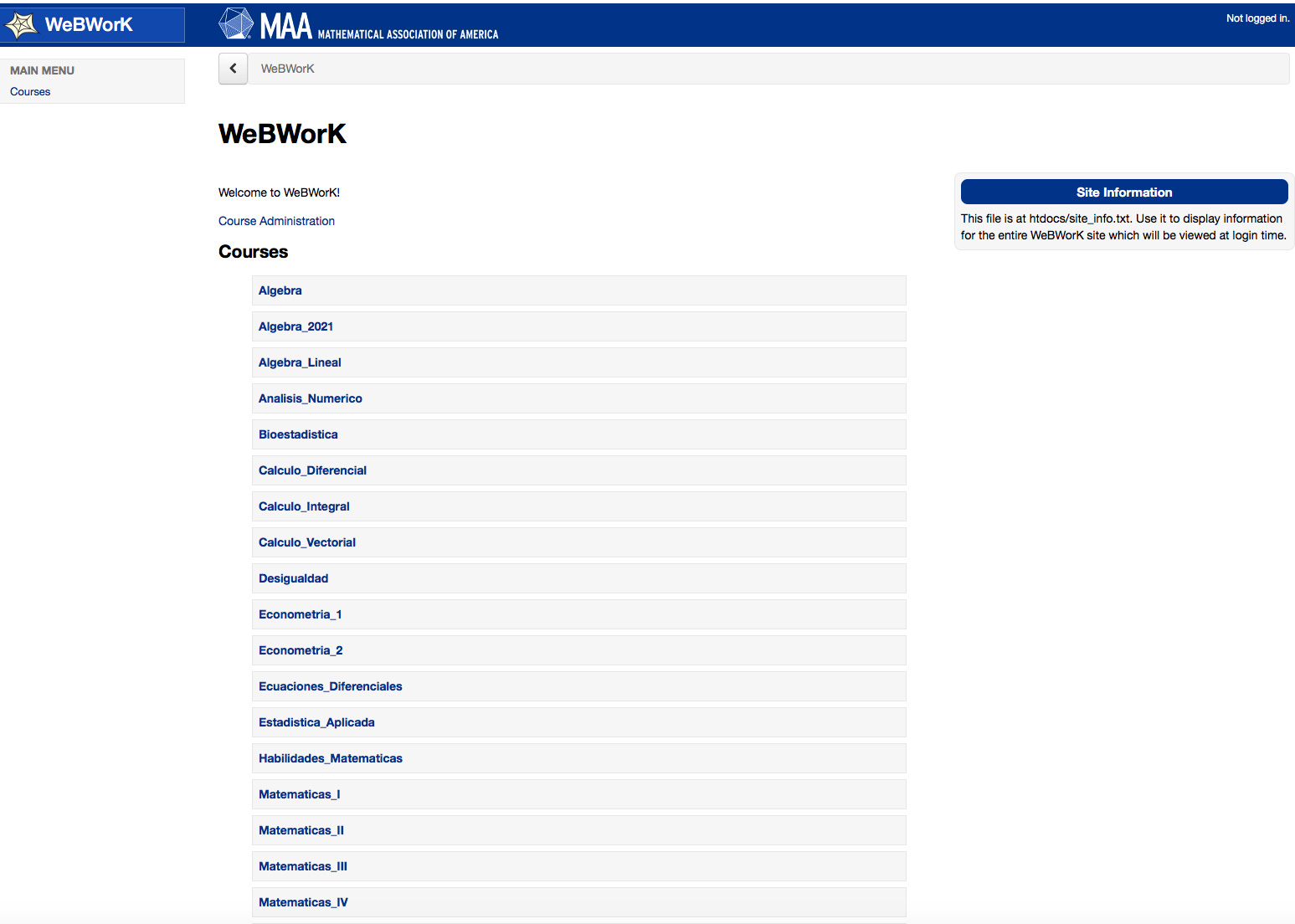 WeBWorK

MAA MATHEMATICAL ASSOCIATION OF AMERICA

Not logged in.

MAIN MENU
Courses

WeBWorK

WeBWorK

Welcome to WeBWorK!

Course Administration

Courses

Algebra
Algebra_2021
Algebra_Lineal
Analisis_Numerico
Bioestadistica
Calculo_Diferencial
Calculo_Integral
Calculo_Vectorial
Desigualdad
Econometria_1
Econometria_2
Ecuaciones_Diferenciales
Estadistica_Aplicada
Habilidades_Matematicas
Matematicas_I
Matematicas_II
Matematicas_III
Matematicas_IV

Site Information

This file is at htdocs/site_info.txt. Use it to display information for the entire WeBWorK site which will be viewed at login time.